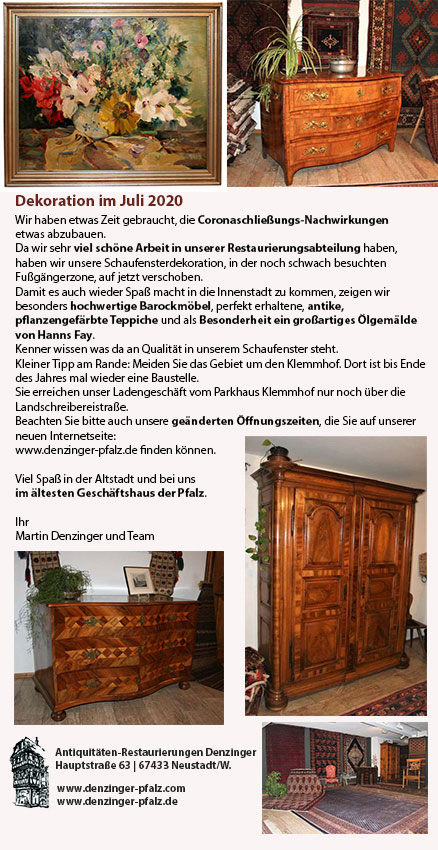 Dekoration im Juli 2020

Wir haben etwas Zeit gebraucht, die Coronaschließungs-Nachwirkungen etwas abzubauen.
Da wir sehr viel schöne Arbeit in unserer Restaurierungsabteilung haben, haben wir unsere Schaufensterdekoration, in der noch schwach besuchten Fußgängerzone, auf jetzt verschoben.
Damit es auch wieder Spaß macht in die Innenstadt zu kommen, zeigen wir besonders hochwertige Barockmöbel, perfekt erhaltene, antike, pflanzengefärbte Teppiche und als Besonderheit ein großartiges Ölgemälde von Hanns Fay.
Kenner wissen was da an Qualität in unserem Schaufenster steht.
Kleiner Tipp am Rande: Meiden Sie das Gebiet um den Klemmhof. Dort ist bis Ende des Jahres mal wieder eine Baustelle.
Sie erreichen unser Ladengeschäft vom Parkhaus Klemmhof nur noch über die Landschreibereistraße.
Beachten Sie bitte auch unsere geänderten Öffnungszeiten, die Sie auf unserer neuen Internetseite:
www.denzinger-pfalz.de finden können.

Viel Spaß in der Altstadt und bei uns
im ältesten Geschäftshaus der Pfalz.

Ihr
Martin Denzinger und Team

Antiquitäten-Restaurierungen Denzinger
Hauptstraße 63 | 67433 Neustadt/W.

www.denzinger-pfalz.com
www.denzinger-pfalz.de